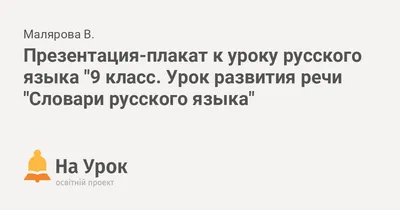 Малярова В.

Презентация-плакат к уроку русского языка "9 класс. Урок развития речи "Словари русского языка"

На Урок
освітній проект